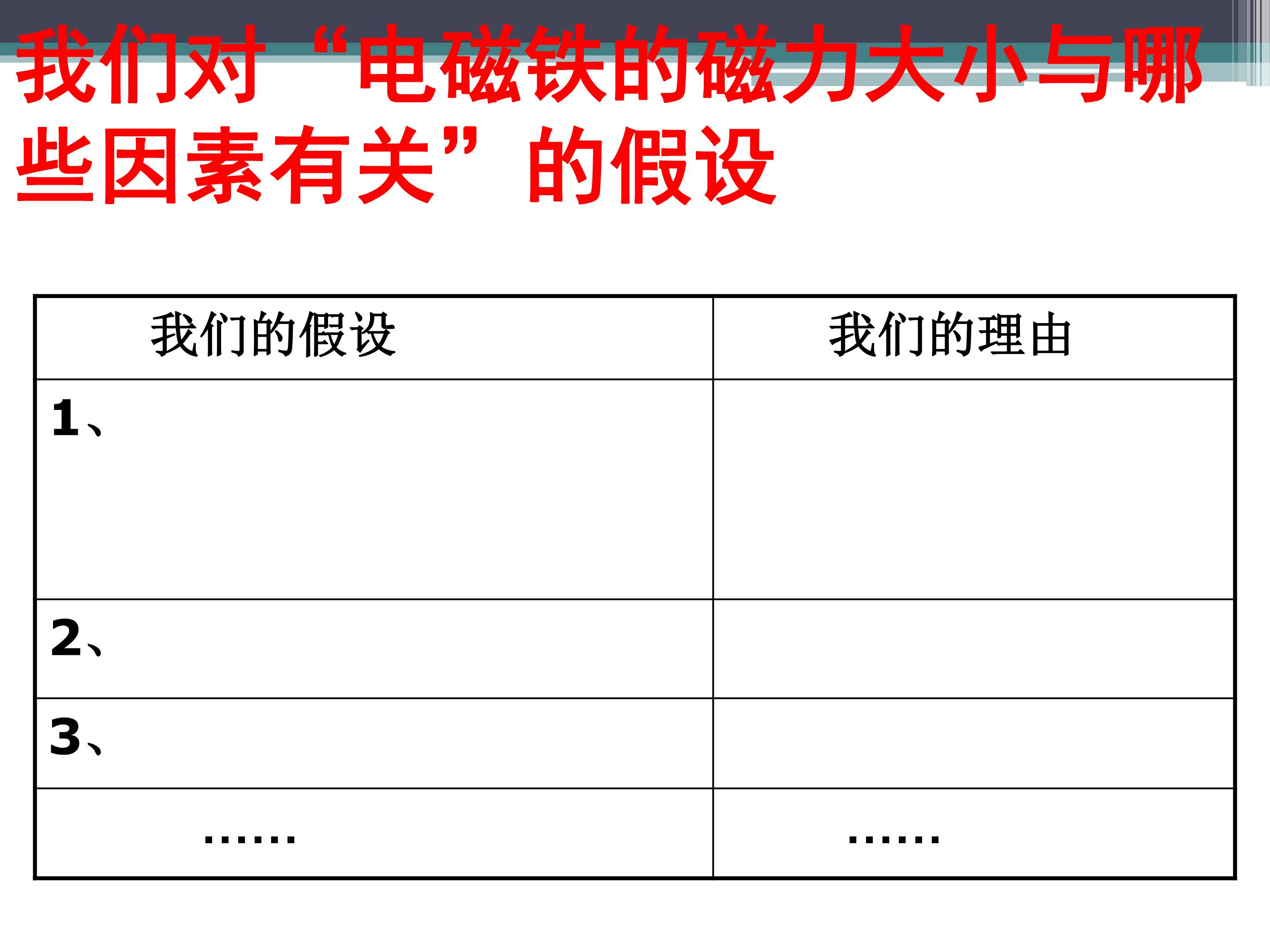 我们对“电磁铁的磁力大小与哪些因素有关”的假设

| 我们的假设 | 我们的理由 |
|---|---|
| 1、 | |
| 2、 | |
| 3、 | |
| …… | …… |